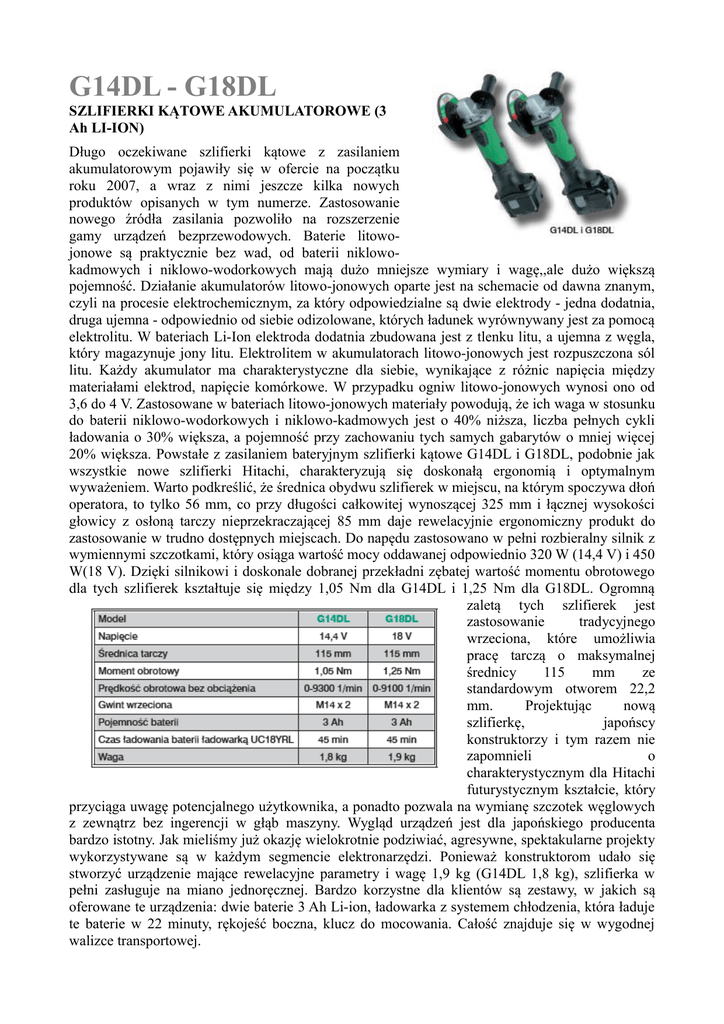 G14DL - G18DL

SZLIFIERKI KĄTOWE AKUMULATOROWE (3 Ah LI-ION)

G14DL i G18DL

Długo oczekiwane szlifierki kątowe z zasilaniem akumulatorowym pojawiły się w ofercie na początku roku 2007, a wraz z nimi jeszcze kilka nowych produktów opisanych w tym numerze. Zastosowanie nowego źródła zasilania pozwoliło na rozszerzenie gamy urządzeń bezprzewodowych. Baterie litowo-jonowe są praktycznie bez wad, od baterii niklowo-kadmowych i niklowo-wodorkowych mają dużo mniejsze wymiary i wagę,,ale dużo większą pojemność. Działanie akumulatorów litowo-jonowych oparte jest na schemacie od dawna znanym, czyli na procesie elektrochemicznym, za który odpowiedzialne są dwie elektrody - jedna dodatnia, druga ujemna - odpowiednio od siebie odizolowane, których ładunek wyrównywany jest za pomocą elektrolitu. W bateriach Li-Ion elektroda dodatnia zbudowana jest z tlenku litu, a ujemna z węgla, który magazynuje jony litu. Elektrolitem w akumulatorach litowo-jonowych jest rozpuszczona sól litu. Każdy akumulator ma charakterystyczne dla siebie, wynikające z różnic napięcia między materiałami elektrod, napięcie komórkowe. W przypadku ogniw litowo-jonowych wynosi ono od 3,6 do 4 V. Zastosowane w bateriach litowo-jonowych materiały powodują, że ich waga w stosunku do baterii niklowo-wodorkowych i niklowo-kadmowych jest o 40% niższa, liczba pełnych cykli ładowania o 30% większa, a pojemność przy zachowaniu tych samych gabarytów o mniej więcej 20% większa. Powstałe z zasilaniem bateryjnym szlifierki kątowe G14DL i G18DL, podobnie jak wszystkie nowe szlifierki Hitachi, charakteryzują się doskonałą ergonomią i optymalnym wyważeniem. Warto podkreślić, że średnica obydwu szlifierek w miejscu, na którym spoczywa dłoń operatora, to tylko 56 mm, co przy długości całkowitej wynoszącej 325 mm i łącznej wysokości głowicy z osłoną tarczy nieprzekraczającej 85 mm daje rewelacyjnie ergonomiczny produkt do zastosowanie w trudno dostępnych miejscach. Do napędu zastosowano w pełni rozbieralny silnik z wymiennymi szczotkami, który osiąga wartość mocy oddawanej odpowiednio 320 W (14,4 V) i 450 W(18 V). Dzięki silnikowi i doskonale dobranej przekładni zębatej wartość momentu obrotowego dla tych szlifierek kształtuje się między 1,05 Nm dla G14DL i 1,25 Nm dla G18DL. Ogromną zaletą tych szlifierek jest zastosowanie tradycyjnego wrzeciona, które umożliwia pracę tarczą o maksymalnej średnicy 115 mm ze standardowym otworem 22,2 mm. Projektując nową szlifierkę, japońscy konstruktorzy i tym razem nie zapomnieli o charakterystycznym dla Hitachi futurystycznym kształcie, który przyciąga uwagę potencjalnego użytkownika, a ponadto pozwala na wymianę szczotek węglowych z zewnątrz bez ingerencji w głąb maszyny. Wygląd urządzeń jest dla japońskiego producenta bardzo istotny. Jak mieliśmy już okazję wielokrotnie podziwiać, agresywne, spektakularne projekty wykorzystywane są w każdym segmencie elektronarzędzi. Ponieważ konstruktorom udało się stworzyć urządzenie mające rewelacyjne parametry i wagę 1,9 kg (G14DL 1,8 kg), szlifierka w pełni zasługuje na miano jednoręcznej. Bardzo korzystne dla klientów są zestawy, w jakich są oferowane te urządzenia: dwie baterie 3 Ah Li-ion, ładowarka z systemem chłodzenia, która ładuje te baterie w 22 minuty, rękojeść boczna, klucz do mocowania. Całość znajduje się w wygodnej walizce transportowej.

| Model | G14DL | G18DL |
|---|---|---|
| Napięcie | 14,4 V | 18 V |
| Średnica tarczy | 115 mm | 115 mm |
| Moment obrotowy | 1,05 Nm | 1,25 Nm |
| Prędkość obrotowa bez obciążenia | 0-9300 1/min | 0-9100 1/min |
| Gwint wrzeciona | M14 x 2 | M14 x 2 |
| Pojemność baterii | 3 Ah | 3 Ah |
| Czas ładowania baterii ładowarką UC18YRL | 45 min | 45 min |
| Waga | 1,8 kg | 1,9 kg |